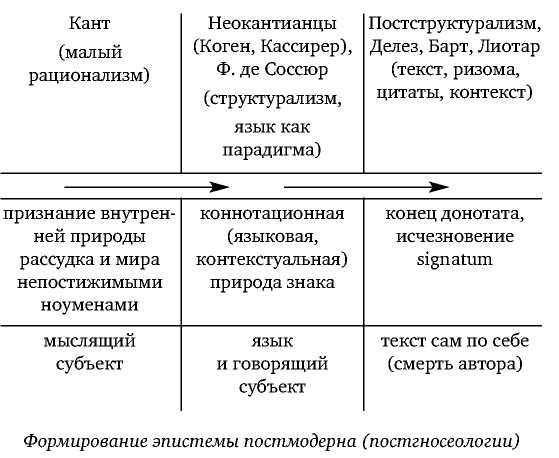 | Кант (малый рационализм) | Неокантианцы (Коген, Кассирер), Ф. де Соссюр (структурализм, язык как парадигма) | Постструктурализм, Делез, Барт, Лиотар (текст, ризома, цитаты, контекст) |
|---|---|---|
| признание внутренней природы рассудка и мира непостижимыми ноуменами | коннотационная (языковая, контекстуальная) природа знака | конец донотата, исчезновение signatum |
| мыслящий субъект | язык и говорящий субъект | текст сам по себе (смерть автора) |

Формирование эпистемы постмодерна (постгносеологии)